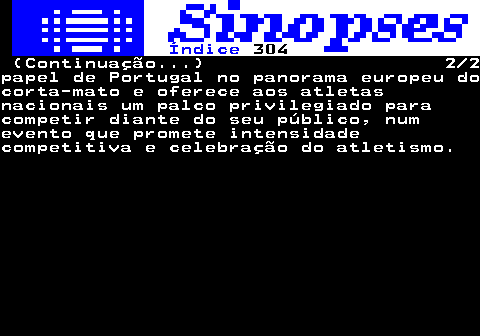 Sinopses
Índice 304
(Continuação...) 2/2
papel de Portugal no panorama europeu do corta-mato e oferece aos atletas nacionais um palco privilegiado para competir diante do seu público, num evento que promete intensidade competitiva e celebração do atletismo.